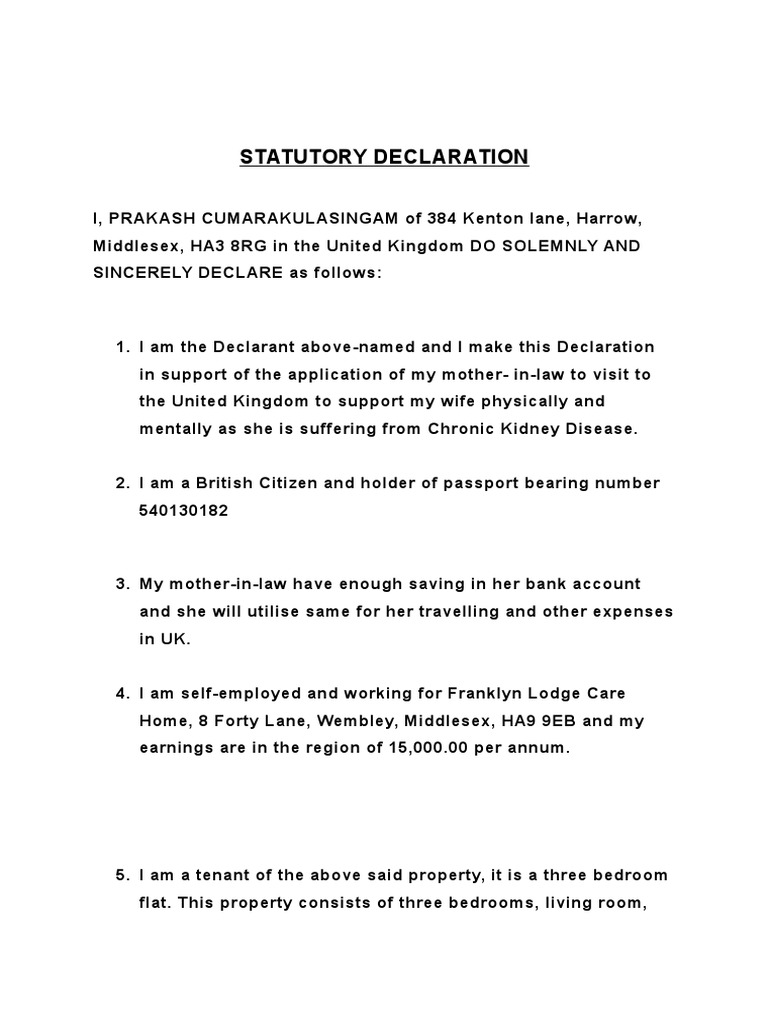 STATUTORY DECLARATION

I, PRAKASH CUMARAKULASINGAM of 384 Kenton lane, Harrow, Middlesex, HA3 8RG in the United Kingdom DO SOLEMNLY AND SINCERELY DECLARE as follows:

1. I am the Declarant above-named and I make this Declaration in support of the application of my mother- in-law to visit to the United Kingdom to support my wife physically and mentally as she is suffering from Chronic Kidney Disease.

2. I am a British Citizen and holder of passport bearing number 540130182

3. My mother-in-law have enough saving in her bank account and she will utilise same for her travelling and other expenses in UK.

4. I am self-employed and working for Franklyn Lodge Care Home, 8 Forty Lane, Wembley, Middlesex, HA9 9EB and my earnings are in the region of 15,000.00 per annum.

5. I am a tenant of the above said property, it is a three bedroom flat. This property consists of three bedrooms, living room,